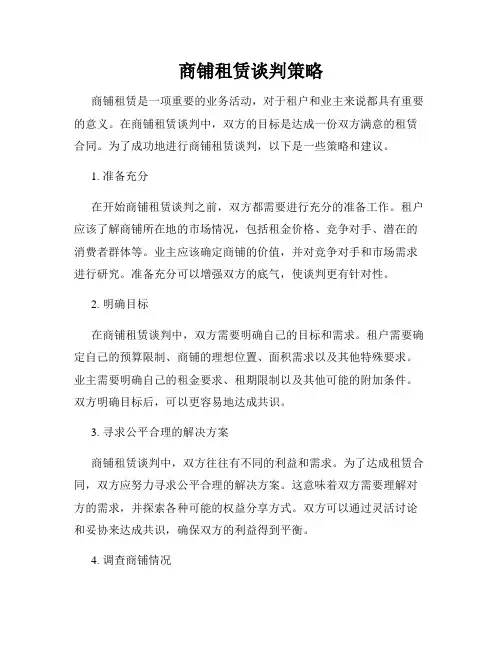 商铺租赁谈判策略

商铺租赁是一项重要的业务活动，对于租户和业主来说都具有重要的意义。在商铺租赁谈判中，双方的目标是达成一份双方满意的租赁合同。为了成功地进行商铺租赁谈判，以下是一些策略和建议。

1. 准备充分

在开始商铺租赁谈判之前，双方都需要进行充分的准备工作。租户应该了解商铺所在地的市场情况，包括租金价格、竞争对手、潜在的消费者群体等。业主应该确定商铺的价值，并对竞争对手和市场需求进行研究。准备充分可以增强双方的底气，使谈判更有针对性。

2. 明确目标

在商铺租赁谈判中，双方需要明确自己的目标和需求。租户需要确定自己的预算限制、商铺的理想位置、面积需求以及其他特殊要求。业主需要明确自己的租金要求、租期限制以及其他可能的附加条件。双方明确目标后，可以更容易地达成共识。

3. 寻求公平合理的解决方案

商铺租赁谈判中，双方往往有不同的利益和需求。为了达成租赁合同，双方应努力寻求公平合理的解决方案。这意味着双方需要理解对方的需求，并探索各种可能的权益分享方式。双方可以通过灵活讨论和妥协来达成共识，确保双方的利益得到平衡。

4. 调查商铺情况